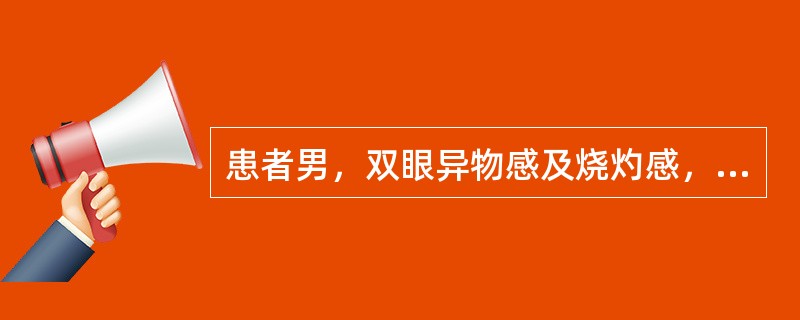 患者男，双眼异物感及烧灼感，...